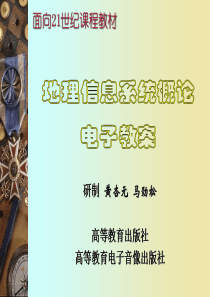 面向21世纪课程教材

地理信息系统概论

电子教案

研制 黄杏元 马劲松

高等教育出版社

高等教育电子音像出版社